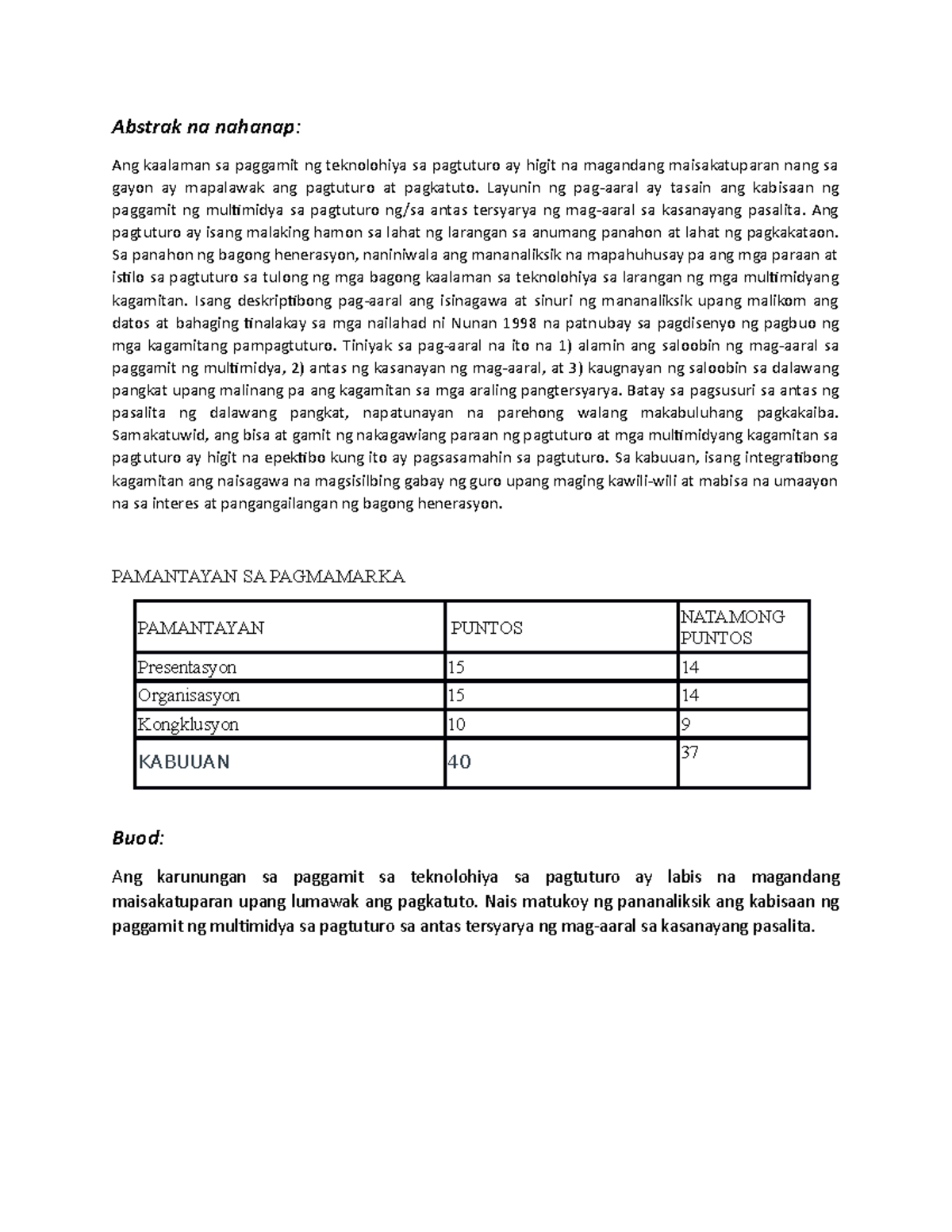 Abstrak na nahanap:

Ang kaalaman sa paggamit ng teknolohiya sa pagtuturo ay higit na magandang maisakatuparan nang sa gayon ay mapalawak ang pagtuturo at pagkatuto. Layunin ng pag-aaral ay tasain ang kabisaan ng paggamit ng multimidya sa pagtuturo ng/sa antas tersyarya ng mag-aaral sa kasanayang pasalita. Ang pagtuturo ay isang malaking hamon sa lahat ng larangan sa anumang panahon at lahat ng pagkakataon. Sa panahon ng bagong henerasyon, naniniwala ang mananaliksik na mapahuhusay pa ang mga paraan at istilo sa pagtuturo sa tulong ng mga bagong kaalaman sa teknolohiya sa larangan ng mga multimidyang kagamitan. Isang deskriptibong pag-aaral ang isinagawa at sinuri ng mananaliksik upang malikom ang datos at bahaging tinalakay sa mga nailahad ni Nunan 1998 na patnubay sa pagdisenyo ng pagbuo ng mga kagamitang pampagtuturo. Tiniyak sa pag-aaral na ito na 1) alamin ang saloobin ng mag-aaral sa paggamit ng multimidya, 2) antas ng kasanayan ng mag-aaral, at 3) kaugnayan ng saloobin sa dalawang pangkat upang malinang pa ang kagamitan sa mga araling pangtersyarya. Batay sa pagsusuri sa antas ng pasalita ng dalawang pangkat, napatunayan na parehong walang makabuluhang pagkakaiba. Samakatuwid, ang bisa at gamit ng nakagawiang paraan ng pagtuturo at mga multimidyang kagamitan sa pagtuturo ay higit na epektibo kung ito ay pagsasamahin sa pagtuturo. Sa kabuuan, isang integratibong kagamitan ang naisagawa na magsisilbing gabay ng guro upang maging kawili-wili at mabisa na umaayon na sa interes at pangangailangan ng bagong henerasyon.

PAMANTAYAN SA PAGMAMARKA

| PAMANTAYAN | PUNTOS | NATAMONG PUNTOS |
|---|---|---|
| Presentasyon | 15 | 14 |
| Organisasyon | 15 | 14 |
| Kongklusyon | 10 | 9 |
| KABUUAN | 40 | 37 |

Buod:

Ang karunungan sa paggamit sa teknolohiya sa pagtuturo ay labis na magandang maisakatuparan upang lumawak ang pagkatuto. Nais matukoy ng pananaliksik ang kabisaan ng paggamit ng multimidya sa pagtuturo sa antas tersyarya ng mag-aaral sa kasanayang pasalita.